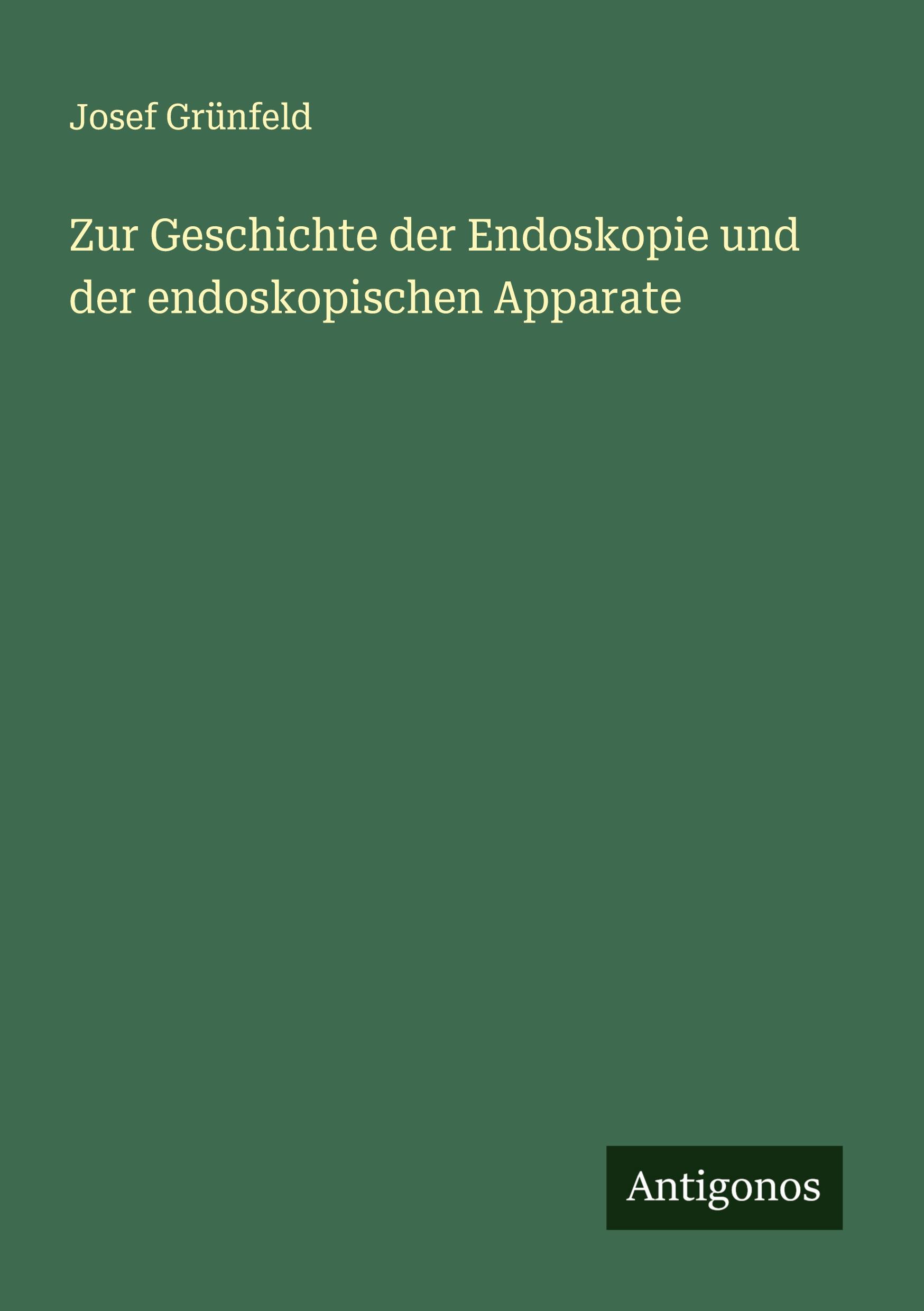 Josef Grünfeld

Zur Geschichte der Endoskopie und der endoskopischen Apparate

Antigonos